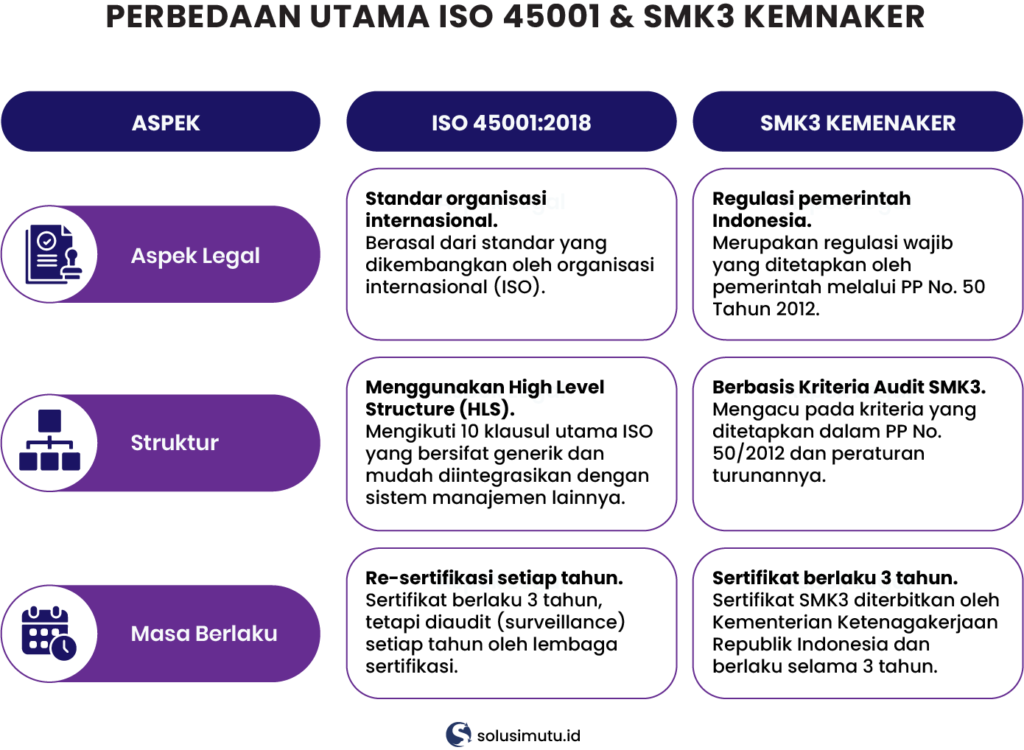 PERBEDAAN UTAMA ISO 45001 & SMK3 KEMNAKER

| ASPEK | ISO 45001:2018 | SMK3 KEMENAKER |
|---|---|---|
| Aspek Legal | **Standar organisasi internasional.** Berasal dari standar yang dikembangkan oleh organisasi internasional (ISO). | **Regulasi pemerintah Indonesia.** Merupakan regulasi wajib yang ditetapkan oleh pemerintah melalui PP No. 50 Tahun 2012. |
| Struktur | **Menggunakan High Level Structure (HLS).** Mengikuti 10 klausul utama ISO yang bersifat generik dan mudah diintegrasikan dengan sistem manajemen lainnya. | **Berbasis Kriteria Audit SMK3.** Mengacu pada kriteria yang ditetapkan dalam PP No. 50/2012 dan peraturan turunannya. |
| Masa Berlaku | **Re-sertifikasi setiap tahun.** Sertifikat berlaku 3 tahun, tetapi diaudit (surveillance) setiap tahun oleh lembaga sertifikasi. | **Sertifikat berlaku 3 tahun.** Sertifikat SMK3 diterbitkan oleh Kementerian Ketenagakerjaan Republik Indonesia dan berlaku selama 3 tahun. |

solusimutu.id